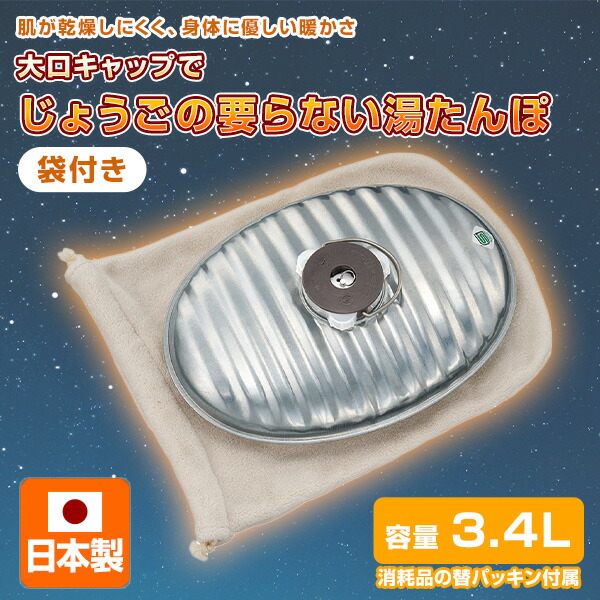 肌が乾燥しにくく、身体に優しい暖かさ

大口キャップで

じょうごの要らない湯たんぽ

袋付き

日本製

容量 3.4L

消耗品の替パッキン付属